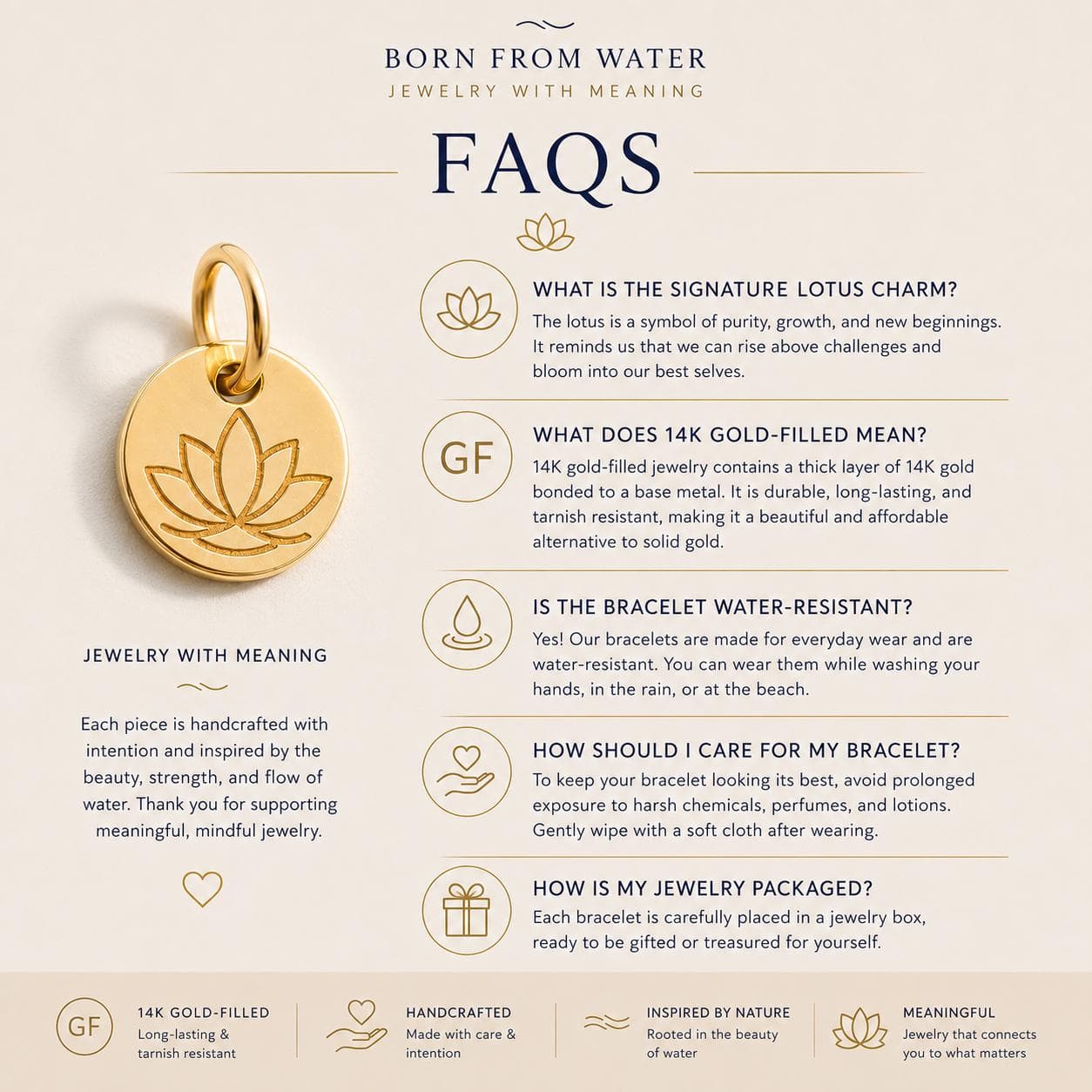 BORN FROM WATER
JEWELRY WITH MEANING

FAQS

JEWELRY WITH MEANING

Each piece is handcrafted with intention and inspired by the beauty, strength, and flow of water. Thank you for supporting meaningful, mindful jewelry.

WHAT IS THE SIGNATURE LOTUS CHARM?
The lotus is a symbol of purity, growth, and new beginnings. It reminds us that we can rise above challenges and bloom into our best selves.

GF
WHAT DOES 14K GOLD-FILLED MEAN?
14K gold-filled jewelry contains a thick layer of 14K gold bonded to a base metal. It is durable, long-lasting, and tarnish resistant, making it a beautiful and affordable alternative to solid gold.

IS THE BRACELET WATER-RESISTANT?
Yes! Our bracelets are made for everyday wear and are water-resistant. You can wear them while washing your hands, in the rain, or at the beach.

HOW SHOULD I CARE FOR MY BRACELET?
To keep your bracelet looking its best, avoid prolonged exposure to harsh chemicals, perfumes, and lotions. Gently wipe with a soft cloth after wearing.

HOW IS MY JEWELRY PACKAGED?
Each bracelet is carefully placed in a jewelry box, ready to be gifted or treasured for yourself.

GF
14K GOLD-FILLED
Long-lasting & tarnish resistant

HANDCRAFTED
Made with care & intention

INSPIRED BY NATURE
Rooted in the beauty of water

MEANINGFUL
Jewelry that connects you to what matters